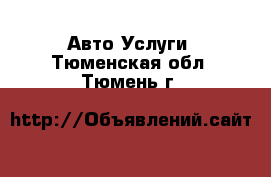 Авто Услуги
Тюменская обл
Тюмень г

http://Объявлений.сайт